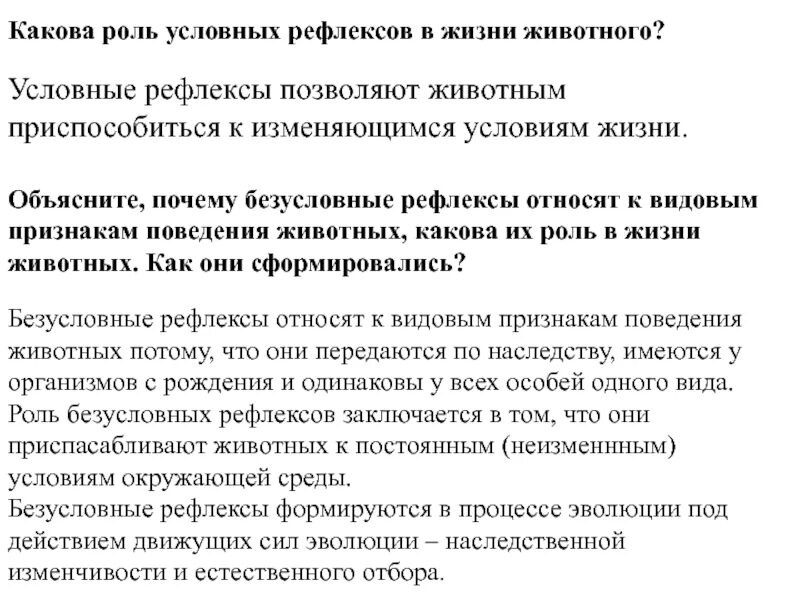 Какова роль условных рефлексов в жизни животного?

Условные рефлексы позволяют животным приспособиться к изменяющимся условиям жизни.

Объясните, почему безусловные рефлексы относят к видовым признакам поведения животных, какова их роль в жизни животных. Как они сформировались?

Безусловные рефлексы относят к видовым признакам поведения животных потому, что они передаются по наследству, имеются у организмов с рождения и одинаковы у всех особей одного вида. Роль безусловных рефлексов заключается в том, что они приспасабливают животных к постоянным (неизменнным) условиям окружающей среды.
Безусловные рефлексы формируются в процессе эволюции под действием движущих сил эволюции – наследственной изменчивости и естественного отбора.